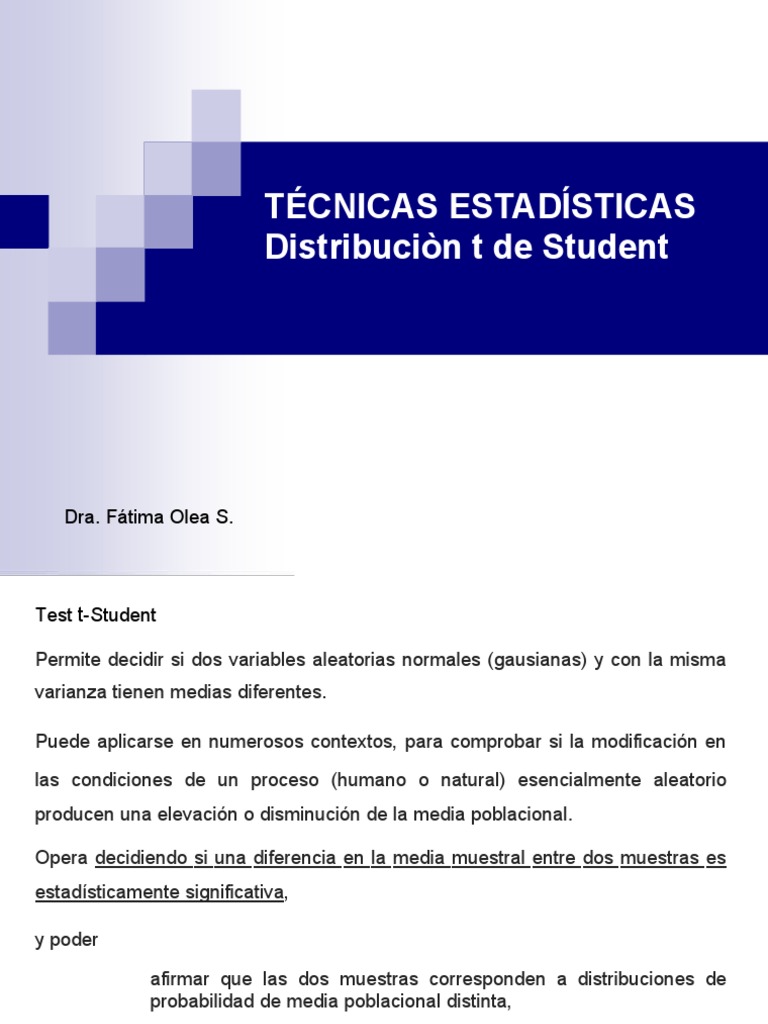 TÉCNICAS ESTADÍSTICAS
Distribuciòn t de Student

Dra. Fátima Olea S.

Test t-Student

Permite decidir si dos variables aleatorias normales (gausianas) y con la misma varianza tienen medias diferentes.

Puede aplicarse en numerosos contextos, para comprobar si la modificación en las condiciones de un proceso (humano o natural) esencialmente aleatorio producen una elevación o disminución de la media poblacional.

Opera decidiendo si una diferencia en la media muestral entre dos muestras es estadísticamente significativa,

y poder

afirmar que las dos muestras corresponden a distribuciones de probabilidad de media poblacional distinta,